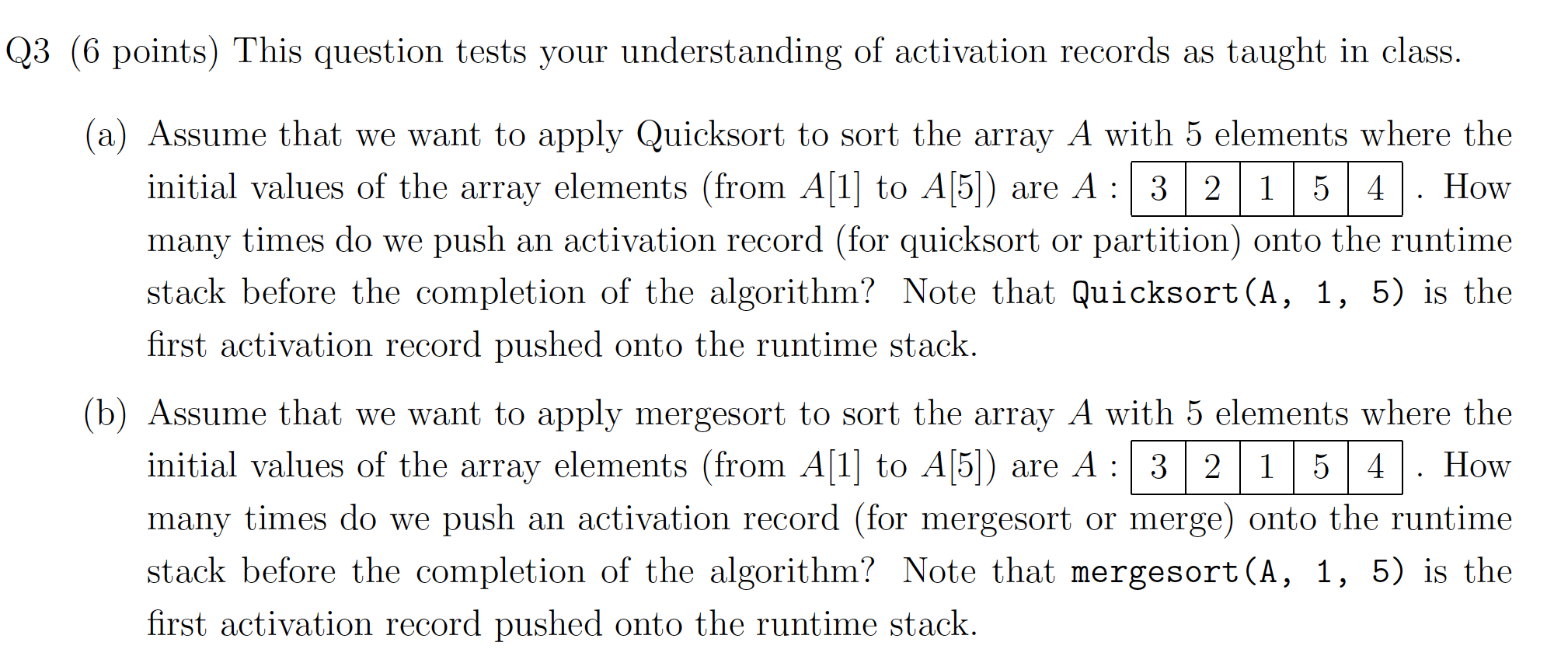 Q3 (6 points) This question tests your understanding of activation records as taught in class.

(a) Assume that we want to apply Quicksort to sort the array $A$ with 5 elements where the initial values of the array elements (from $A[1]$ to $A[5]$) are $A$ :

| 3 | 2 | 1 | 5 | 4 |
|---|---|---|---|---|

. How many times do we push an activation record (for quicksort or partition) onto the runtime stack before the completion of the algorithm? Note that Quicksort(A, 1, 5) is the first activation record pushed onto the runtime stack.

(b) Assume that we want to apply mergesort to sort the array $A$ with 5 elements where the initial values of the array elements (from $A[1]$ to $A[5]$) are $A$ :

| 3 | 2 | 1 | 5 | 4 |
|---|---|---|---|---|

. How many times do we push an activation record (for mergesort or merge) onto the runtime stack before the completion of the algorithm? Note that mergesort(A, 1, 5) is the first activation record pushed onto the runtime stack.